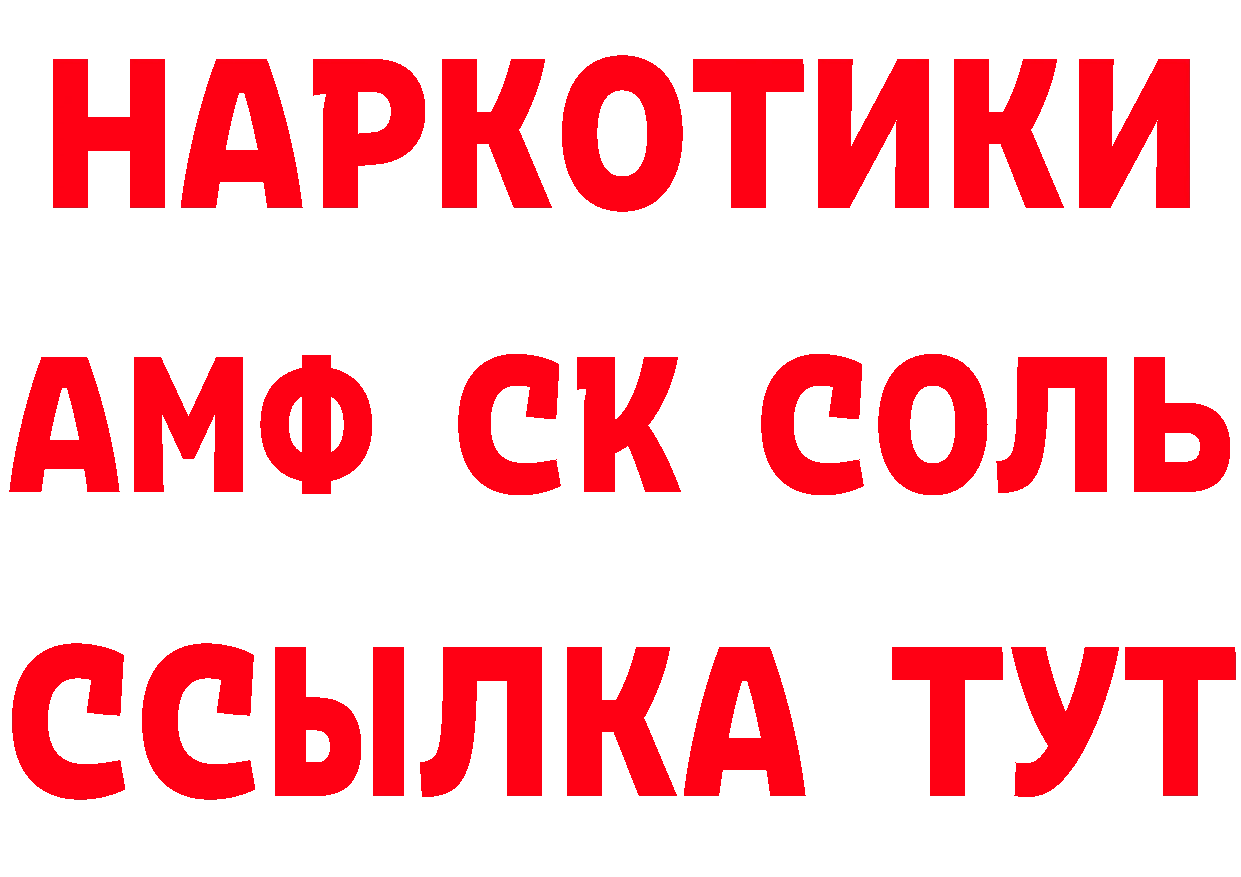 НАРКОТИКИ

АМФ СК СОЛЬ

ССЫЛКА ТУТ